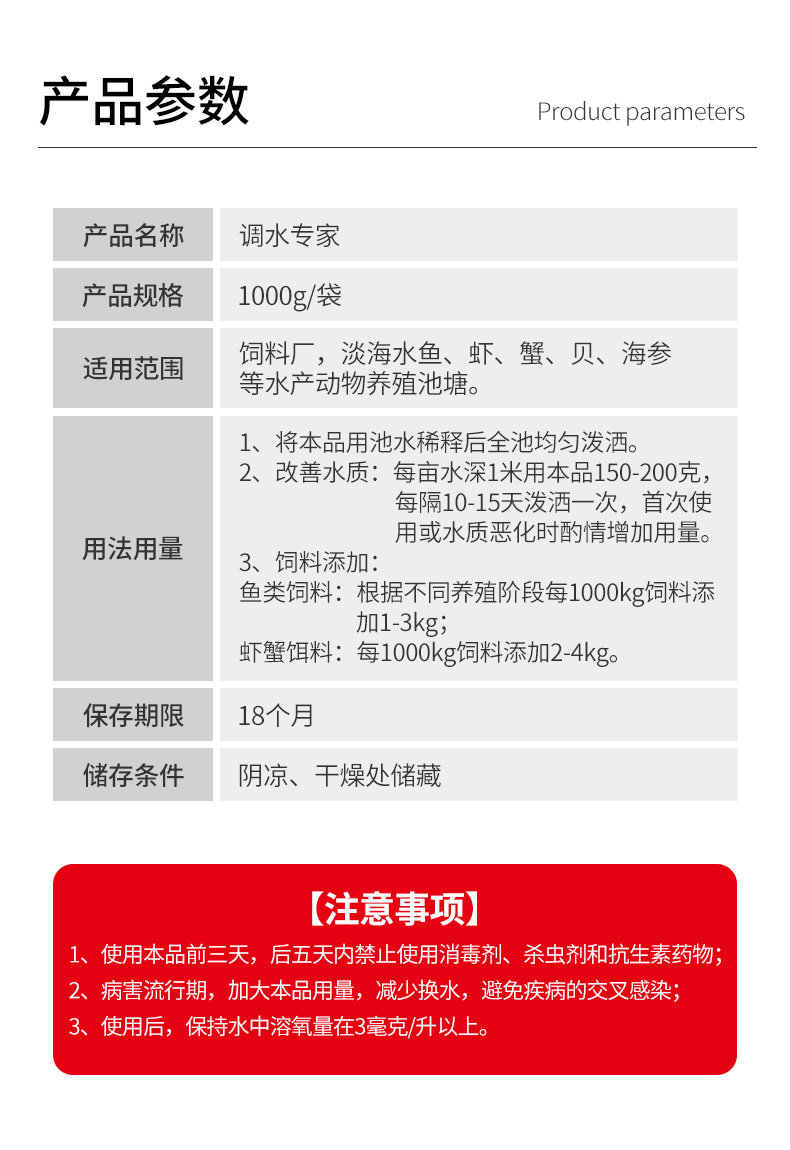 产品参数

Product parameters

产品名称
调水专家

产品规格
1000g/袋

适用范围
饲料厂，淡海水鱼、虾、蟹、贝、海参等水产动物养殖池塘。

用法用量
1、将本品用池水稀释后全池均匀泼洒。
2、改善水质：每亩水深1米用本品150-200克，每隔10-15天泼洒一次，首次使用或水质恶化时酌情增加用量。
3、饲料添加：
鱼类饲料：根据不同养殖阶段每1000kg饲料添加1-3kg；
虾蟹饵料：每1000kg饲料添加2-4kg。

保存期限
18个月

储存条件
阴凉、干燥处储藏

【注意事项】
1、使用本品前三天，后五天内禁止使用消毒剂、杀虫剂和抗生素药物；
2、病害流行期，加大本品用量，减少换水，避免疾病的交叉感染；
3、使用后，保持水中溶氧量在3毫克/升以上。